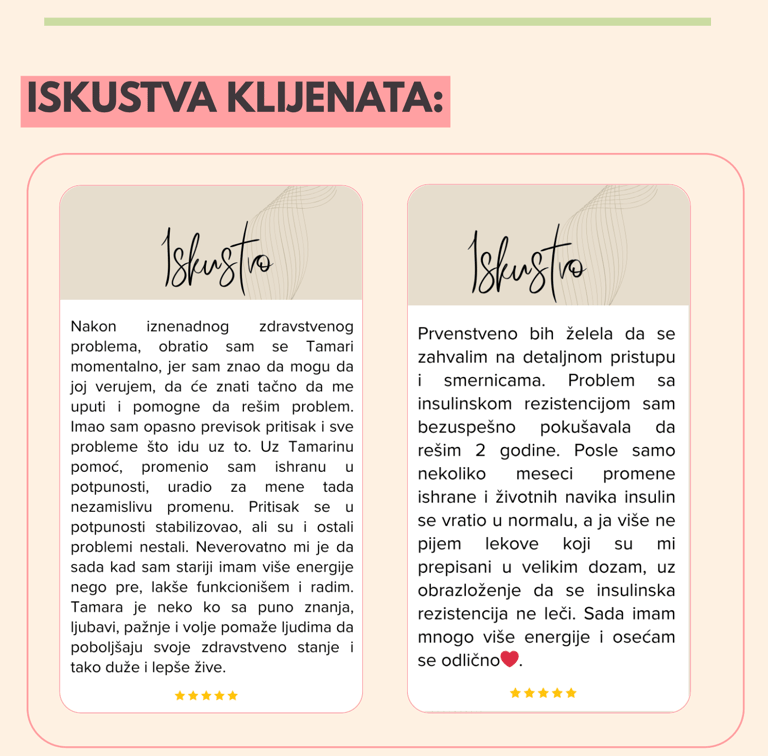 ISKUSTVA KLIJENATA:

Iskustvo

Nakon iznenadnog zdravstvenog problema, obratio sam se Tamari momentalno, jer sam znao da mogu da joj verujem, da će znati tačno da me uputi i pomogne da rešim problem. Imao sam opasno previsok pritisak i sve probleme što idu uz to. Uz Tamarinu pomoć, promenio sam ishranu u potpunosti, uradio za mene tada nezamislivu promenu. Pritisak se u potpunosti stabilizovao, ali su i ostali problemi nestali. Neverovatno mi je da sada kad sam stariji imam više energije nego pre, lakše funkcionišem i radim. Tamara je neko ko sa puno znanja, ljubavi, pažnje i volje pomaže ljudima da poboljšaju svoje zdravstveno stanje i tako duže i lepše žive.

★★★★★

Iskustvo

Prvenstveno bih želela da se zahvalim na detaljnom pristupu i smernicama. Problem sa insulinskom rezistencijom sam bezuspešno pokušavala da rešim 2 godine. Posle samo nekoliko meseci promene ishrane i životnih navika insulin se vratio u normalu, a ja više ne pijem lekove koji su mi prepisani u velikim dozam, uz obrazloženje da se insulinska rezistencija ne leči. Sada imam mnogo više energije i osećam se odlično❤.

★★★★★